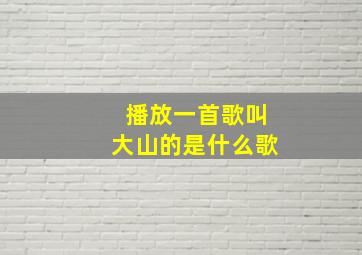 播放一首歌叫
大山的是什么歌